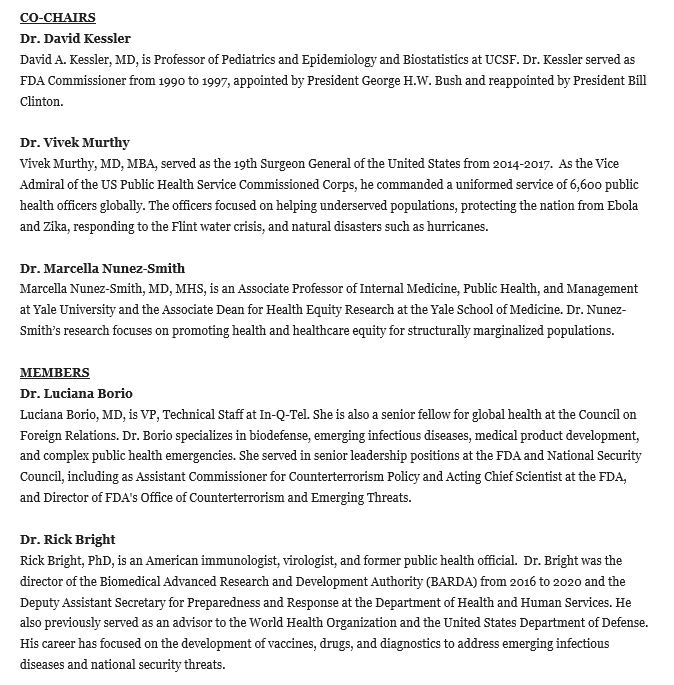 CO-CHAIRS
Dr. David Kessler
David A. Kessler, MD, is Professor of Pediatrics and Epidemiology and Biostatistics at UCSF. Dr. Kessler served as FDA Commissioner from 1990 to 1997, appointed by President George H.W. Bush and reappointed by President Bill Clinton.

Dr. Vivek Murthy
Vivek Murthy, MD, MBA, served as the 19th Surgeon General of the United States from 2014-2017. As the Vice Admiral of the US Public Health Service Commissioned Corps, he commanded a uniformed service of 6,600 public health officers globally. The officers focused on helping underserved populations, protecting the nation from Ebola and Zika, responding to the Flint water crisis, and natural disasters such as hurricanes.

Dr. Marcella Nunez-Smith
Marcella Nunez-Smith, MD, MHS, is an Associate Professor of Internal Medicine, Public Health, and Management at Yale University and the Associate Dean for Health Equity Research at the Yale School of Medicine. Dr. Nunez-Smith's research focuses on promoting health and healthcare equity for structurally marginalized populations.

MEMBERS
Dr. Luciana Borio
Luciana Borio, MD, is VP, Technical Staff at In-Q-Tel. She is also a senior fellow for global health at the Council on Foreign Relations. Dr. Borio specializes in biodefense, emerging infectious diseases, medical product development, and complex public health emergencies. She served in senior leadership positions at the FDA and National Security Council, including as Assistant Commissioner for Counterterrorism Policy and Acting Chief Scientist at the FDA, and Director of FDA's Office of Counterterrorism and Emerging Threats.

Dr. Rick Bright
Rick Bright, PhD, is an American immunologist, virologist, and former public health official. Dr. Bright was the director of the Biomedical Advanced Research and Development Authority (BARDA) from 2016 to 2020 and the Deputy Assistant Secretary for Preparedness and Response at the Department of Health and Human Services. He also previously served as an advisor to the World Health Organization and the United States Department of Defense. His career has focused on the development of vaccines, drugs, and diagnostics to address emerging infectious diseases and national security threats.